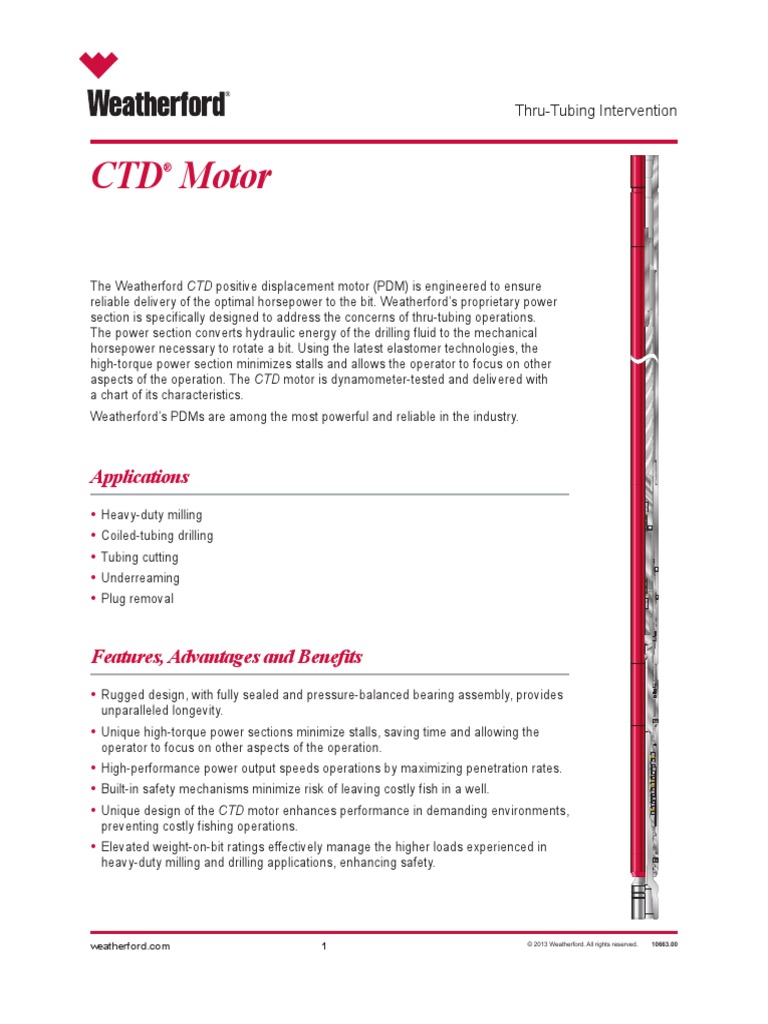 Weatherford®

Thru-Tubing Intervention

CTD® Motor

The Weatherford CTD positive displacement motor (PDM) is engineered to ensure reliable delivery of the optimal horsepower to the bit. Weatherford's proprietary power section is specifically designed to address the concerns of thru-tubing operations. The power section converts hydraulic energy of the drilling fluid to the mechanical horsepower necessary to rotate a bit. Using the latest elastomer technologies, the high-torque power section minimizes stalls and allows the operator to focus on other aspects of the operation. The CTD motor is dynamometer-tested and delivered with a chart of its characteristics.

Weatherford's PDMs are among the most powerful and reliable in the industry.

Applications

• Heavy-duty milling
• Coiled-tubing drilling
• Tubing cutting
• Underreaming
• Plug removal

Features, Advantages and Benefits

• Rugged design, with fully sealed and pressure-balanced bearing assembly, provides unparalleled longevity.
• Unique high-torque power sections minimize stalls, saving time and allowing the operator to focus on other aspects of the operation.
• High-performance power output speeds operations by maximizing penetration rates.
• Built-in safety mechanisms minimize risk of leaving costly fish in a well.
• Unique design of the CTD motor enhances performance in demanding environments, preventing costly fishing operations.
• Elevated weight-on-bit ratings effectively manage the higher loads experienced in heavy-duty milling and drilling applications, enhancing safety.

weatherford.com

1

© 2013 Weatherford. All rights reserved. 10663.00